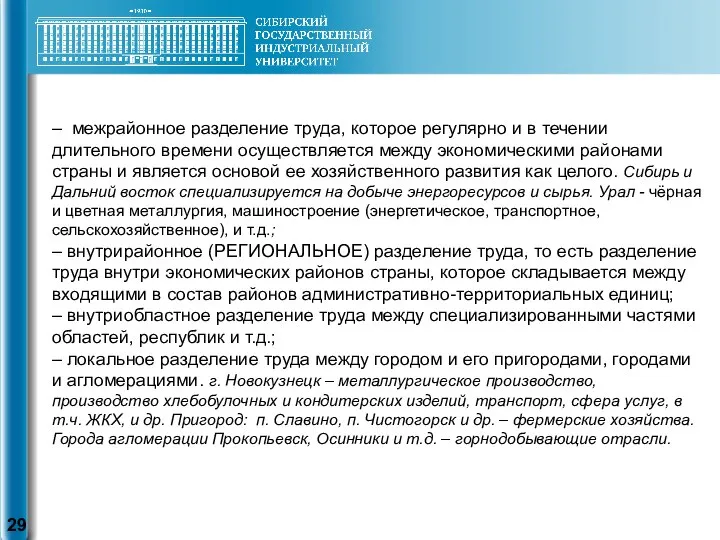 1930

СИБИРСКИЙ ГОСУДАРСТВЕННЫЙ ИНДУСТРИАЛЬНЫЙ УНИВЕРСИТЕТ

– межрайонное разделение труда, которое регулярно и в течении длительного времени осуществляется между экономическими районами страны и является основой ее хозяйственного развития как целого. Сибирь и Дальний восток специализируется на добыче энергоресурсов и сырья. Урал - чёрная и цветная металлургия, машиностроение (энергетическое, транспортное, сельскохозяйственное), и т.д.;
– внутрирайонное (РЕГИОНАЛЬНОЕ) разделение труда, то есть разделение труда внутри экономических районов страны, которое складывается между входящими в состав районов административно-территориальных единиц;
– внутриобластное разделение труда между специализированными частями областей, республик и т.д.;
– локальное разделение труда между городом и его пригородами, городами и агломерациями. г. Новокузнецк – металлургическое производство, производство хлебобулочных и кондитерских изделий, транспорт, сфера услуг, в т.ч. ЖКХ, и др. Пригород: п. Славино, п. Чистогорск и др. – фермерские хозяйства. Города агломерации Прокопьевск, Осинники и т.д. – горнодобывающие отрасли.

29